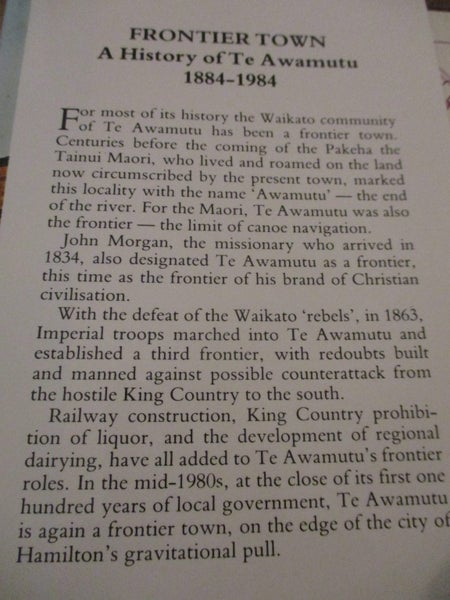 FRONTIER TOWN
A History of Te Awamutu
1884–1984

For most of its history the Waikato community of Te Awamutu has been a frontier town. Centuries before the coming of the Pakeha the Tainui Maori, who lived and roamed on the land now circumscribed by the present town, marked this locality with the name 'Awamutu' — the end of the river. For the Maori, Te Awamutu was also the frontier — the limit of canoe navigation.

John Morgan, the missionary who arrived in 1834, also designated Te Awamutu as a frontier, this time as the frontier of his brand of Christian civilisation.

With the defeat of the Waikato 'rebels', in 1863, Imperial troops marched into Te Awamutu and established a third frontier, with redoubts built and manned against possible counterattack from the hostile King Country to the south.

Railway construction, King Country prohibition of liquor, and the development of regional dairying, have all added to Te Awamutu's frontier roles. In the mid-1980s, at the close of its first one hundred years of local government, Te Awamutu is again a frontier town, on the edge of the city of Hamilton's gravitational pull.